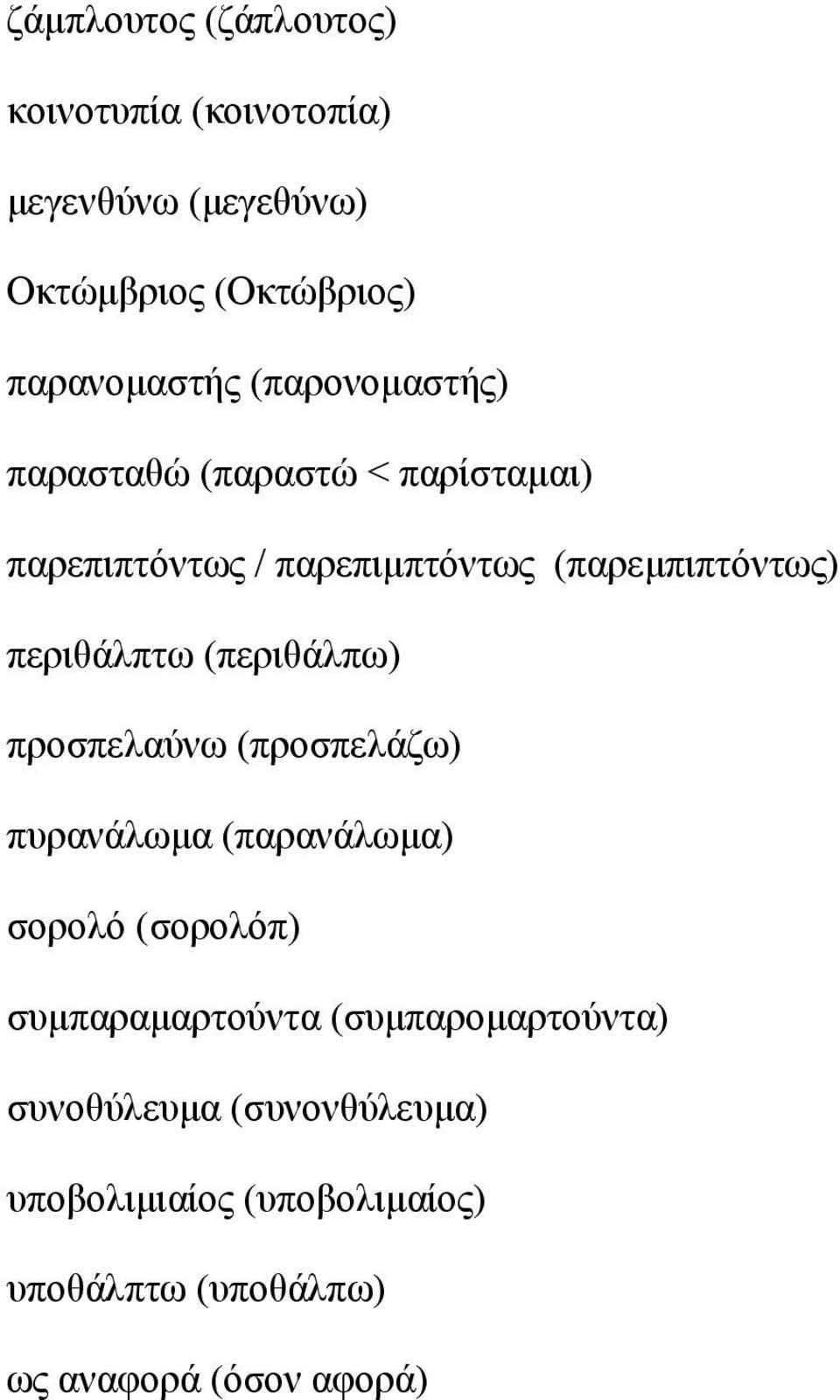 ζάμπλουτος (ζάπλουτος)

κοινοτυπία (κοινοτοπία)

μεγενθύνω (μεγεθύνω)

Οκτώμβριος (Οκτώβριος)

παρανομαστής (παρονομαστής)

παρασταθώ (παραστώ < παρίσταμαι)

παρεπιπτόντως / παρεπιμπτόντως (παρεμπιπτόντως)

περιθάλπτω (περιθάλπω)

προσπελαύνω (προσπελάζω)

πυρανάλωμα (παρανάλωμα)

σορολό (σορολόπ)

συμπαραμαρτούντα (συμπαρομαρτούντα)

συνοθύλευμα (συνονθύλευμα)

υποβολιμιαίος (υποβολιμαίος)

υποθάλπτω (υποθάλπω)

ως αναφορά (όσον αφορά)